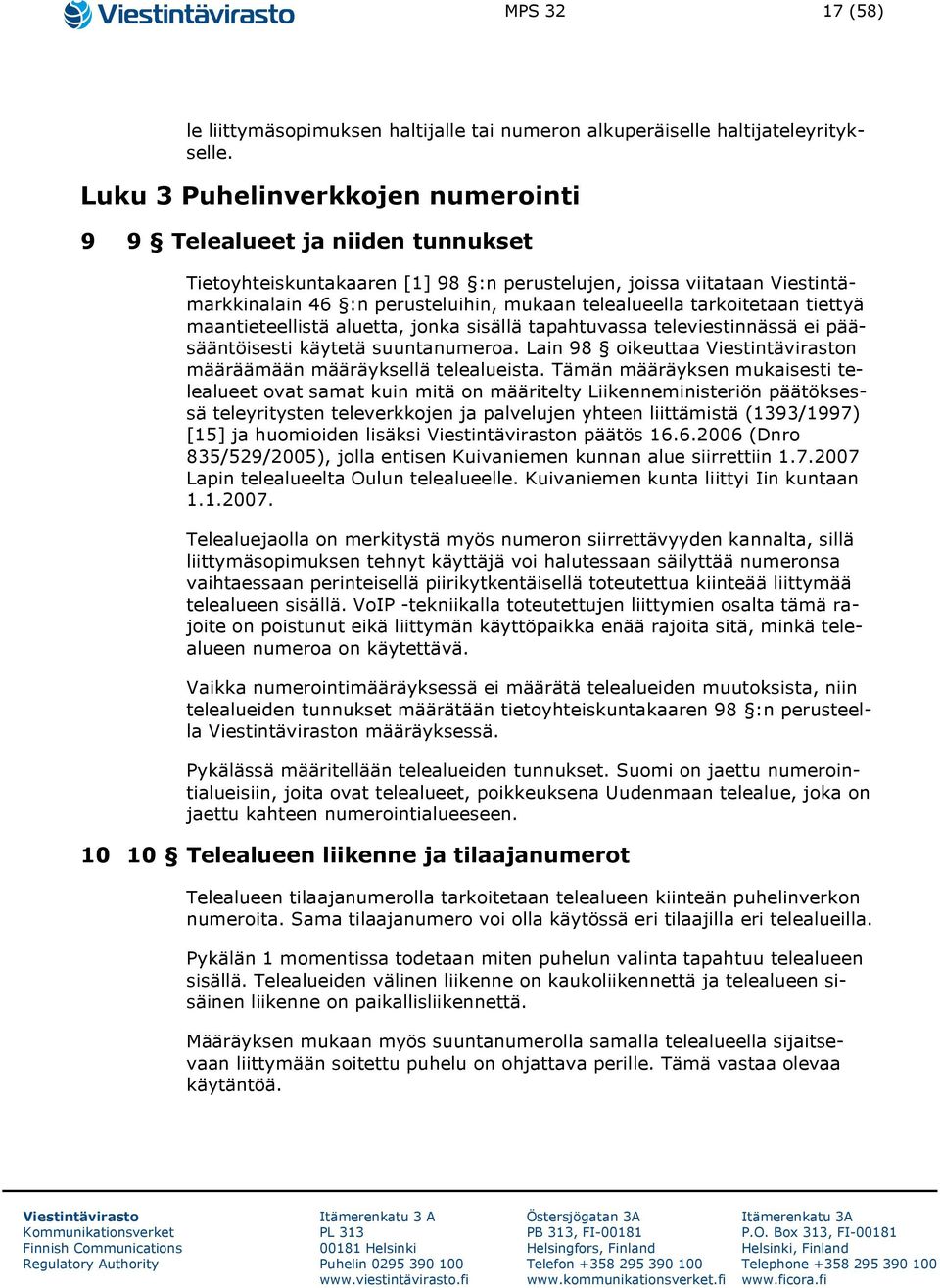 Viestintävirasto

MPS 32

17 (58)

le liittymäsopimuksen haltijalle tai numeron alkuperäiselle haltijateleyritykselle.

Luku 3 Puhelinverkkojen numerointi

9 9 § Telealueet ja niiden tunnukset

Tietoyhteiskuntakaaren [1] 98 §:n perustelujen, joissa viitataan Viestintämarkkinalain 46 §:n perusteluihin, mukaan telealueella tarkoitetaan tiettyä maantieteellistä aluetta, jonka sisällä tapahtuvassa televiestinnässä ei pääsääntöisesti käytetä suuntanumeroa. Lain 98 § oikeuttaa Viestintäviraston määräämään määräyksellä telealueista. Tämän määräyksen mukaisesti telealueet ovat samat kuin mitä on määritelty Liikenneministeriön päätöksessä teleyritysten televerkkojen ja palvelujen yhteen liittämistä (1393/1997) [15] ja huomioiden lisäksi Viestintäviraston päätös 16.6.2006 (Dnro 835/529/2005), jolla entisen Kuivaniemen kunnan alue siirrettiin 1.7.2007 Lapin telealueelta Oulun telealueelle. Kuivaniemen kunta liittyi Iin kuntaan 1.1.2007.

Telealuejaolla on merkitystä myös numeron siirrettävyyden kannalta, sillä liittymäsopimuksen tehnyt käyttäjä voi halutessaan säilyttää numeronsa vaihtaessaan perinteisellä piirikytkentäisellä toteutettua kiinteää liittymää telealueen sisällä. VoIP -tekniikalla toteutettujen liittymien osalta tämä rajoite on poistunut eikä liittymän käyttöpaikka enää rajoita sitä, minkä telealueen numeroa on käytettävä.

Vaikka numerointimääräyksessä ei määrätä telealueiden muutoksista, niin telealueiden tunnukset määrätään tietoyhteiskuntakaaren 98 §:n perusteella Viestintäviraston määräyksessä.

Pykälässä määritellään telealueiden tunnukset. Suomi on jaettu numerointialueisiin, joita ovat telealueet, poikkeuksena Uudenmaan telealue, joka on jaettu kahteen numerointialueeseen.

10 10 § Telealueen liikenne ja tilaajanumerot

Telealueen tilaajanumerolla tarkoitetaan telealueen kiinteän puhelinverkon numeroita. Sama tilaajanumero voi olla käytössä eri tilaajilla eri telealueilla.

Pykälän 1 momentissa todetaan miten puhelun valinta tapahtuu telealueen sisällä. Telealueiden välinen liikenne on kaukoliikennettä ja telealueen sisäinen liikenne on paikallisliikennettä.

Määräyksen mukaan myös suuntanumerolla samalla telealueella sijaitsevaan liittymään soitettu puhelu on ohjattava perille. Tämä vastaa olevaa käytäntöä.

Viestintävirasto
Kommunikationsverket
Finnish Communications
Regulatory Authority

Itämerenkatu 3 A
PL 313
00181 Helsinki
Puhelin 0295 390 100
www.viestintävirasto.fi

Östersjögatan 3A
PB 313, FI-00181
Helsingfors, Finland
Telefon +358 295 390 100
www.kommunikationsverket.fi

Itämerenkatu 3A
P.O. Box 313, FI-00181
Helsinki, Finland
Telephone +358 295 390 100
www.ficora.fi